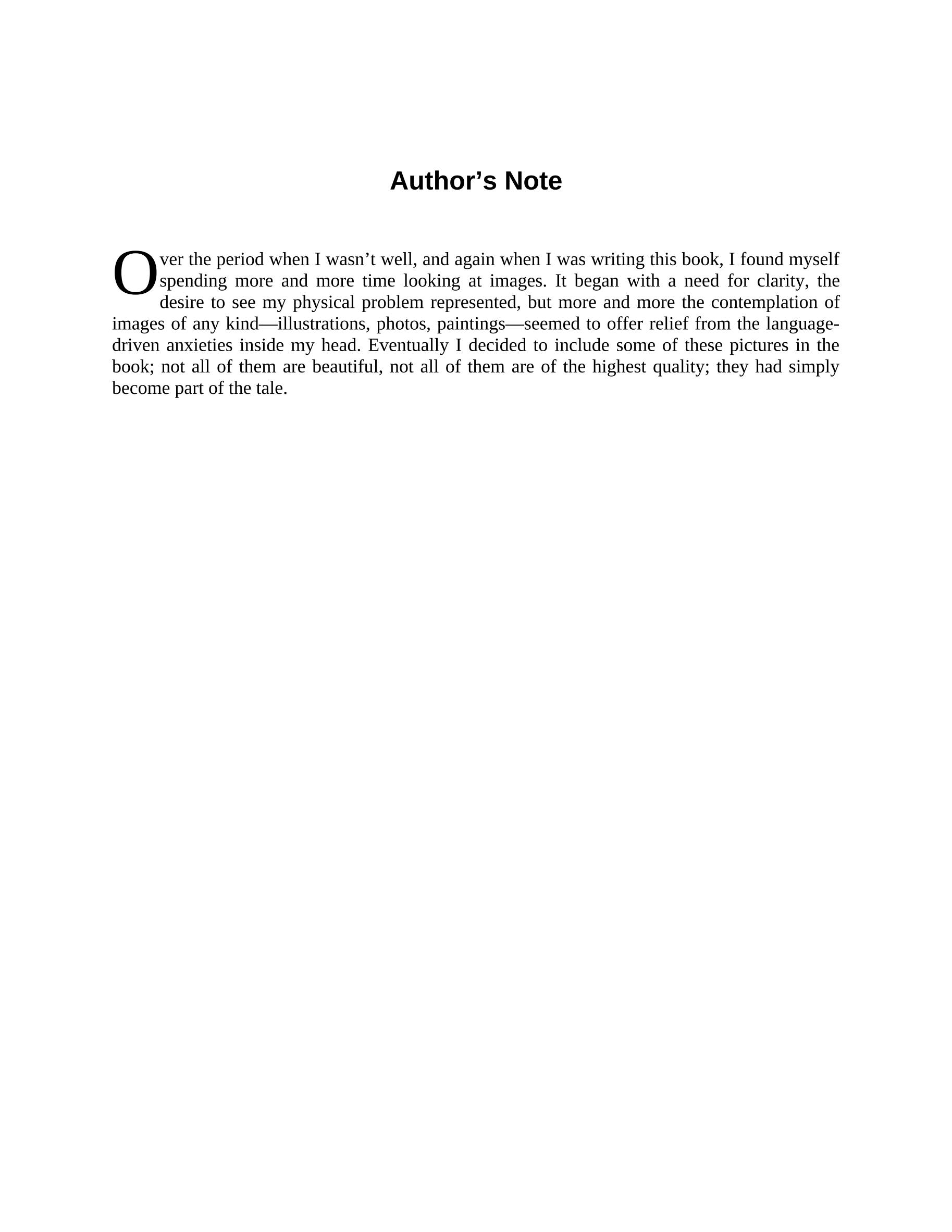 Author’s Note

Over the period when I wasn’t well, and again when I was writing this book, I found myself spending more and more time looking at images. It began with a need for clarity, the desire to see my physical problem represented, but more and more the contemplation of images of any kind—illustrations, photos, paintings—seemed to offer relief from the language-driven anxieties inside my head. Eventually I decided to include some of these pictures in the book; not all of them are beautiful, not all of them are of the highest quality; they had simply become part of the tale.